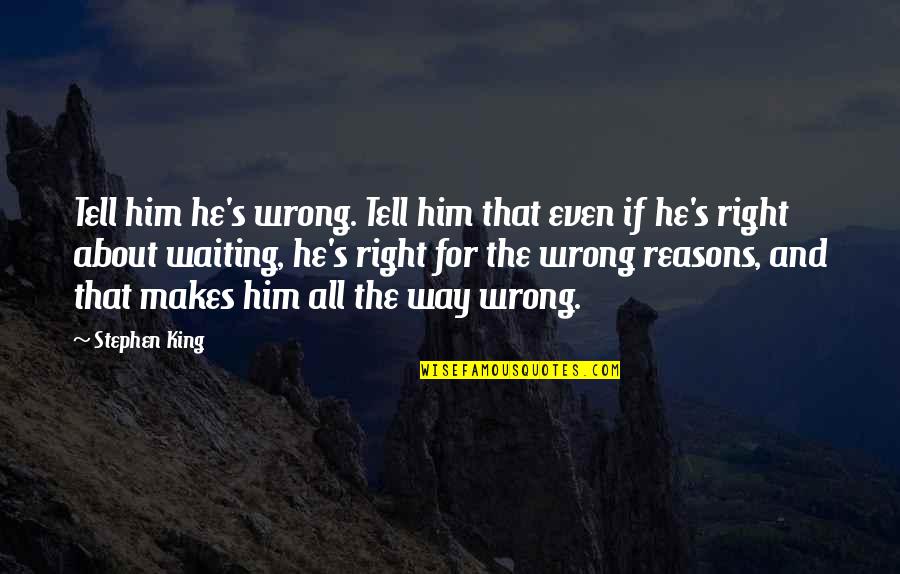 Tell him he's wrong. Tell him that even if he's right about waiting, he's right for the wrong reasons, and that makes him all the way wrong.

~ Stephen King

WISEFAMOUSQUOTES.COM